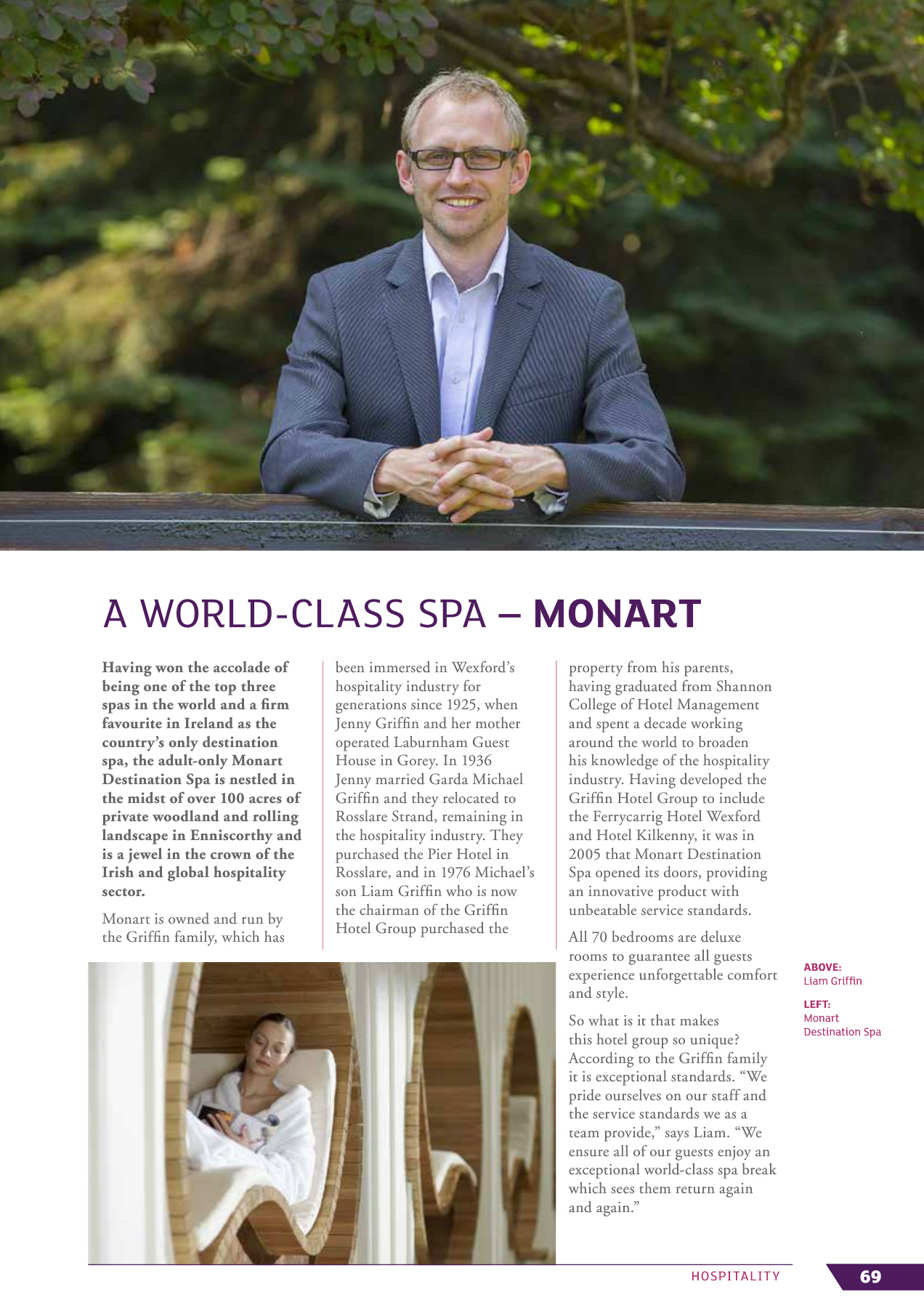 A WORLD-CLASS SPA – MONART

Having won the accolade of being one of the top three spas in the world and a firm favourite in Ireland as the country's only destination spa, the adult-only Monart Destination Spa is nestled in the midst of over 100 acres of private woodland and rolling landscape in Enniscorthy and is a jewel in the crown of the Irish and global hospitality sector.

Monart is owned and run by the Griffin family, which has been immersed in Wexford's hospitality industry for generations since 1925, when Jenny Griffin and her mother operated Laburnham Guest House in Gorey. In 1936 Jenny married Garda Michael Griffin and they relocated to Rosslare Strand, remaining in the hospitality industry. They purchased the Pier Hotel in Rosslare, and in 1976 Michael's son Liam Griffin who is now the chairman of the Griffin Hotel Group purchased the property from his parents, having graduated from Shannon College of Hotel Management and spent a decade working around the world to broaden his knowledge of the hospitality industry. Having developed the Griffin Hotel Group to include the Ferrycarrig Hotel Wexford and Hotel Kilkenny, it was in 2005 that Monart Destination Spa opened its doors, providing an innovative product with unbeatable service standards.

All 70 bedrooms are deluxe rooms to guarantee all guests experience unforgettable comfort and style.

So what is it that makes this hotel group so unique? According to the Griffin family it is exceptional standards. "We pride ourselves on our staff and the service standards we as a team provide," says Liam. "We ensure all of our guests enjoy an exceptional world-class spa break which sees them return again and again."

ABOVE:
Liam Griffin

LEFT:
Monart Destination Spa

HOSPITALITY 69